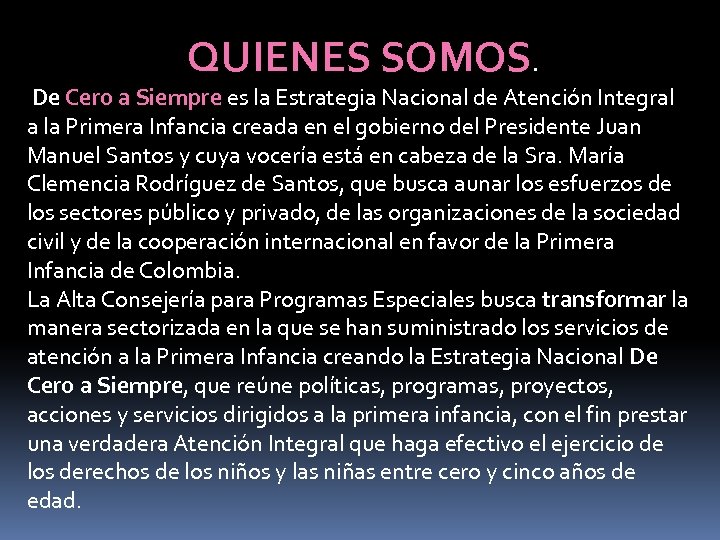 QUIENES SOMOS.

De Cero a Siempre es la Estrategia Nacional de Atención Integral a la Primera Infancia creada en el gobierno del Presidente Juan Manuel Santos y cuya vocería está en cabeza de la Sra. María Clemencia Rodríguez de Santos, que busca aunar los esfuerzos de los sectores público y privado, de las organizaciones de la sociedad civil y de la cooperación internacional en favor de la Primera Infancia de Colombia.
La Alta Consejería para Programas Especiales busca transformar la manera sectorizada en la que se han suministrado los servicios de atención a la Primera Infancia creando la Estrategia Nacional De Cero a Siempre, que reúne políticas, programas, proyectos, acciones y servicios dirigidos a la primera infancia, con el fin prestar una verdadera Atención Integral que haga efectivo el ejercicio de los derechos de los niños y las niñas entre cero y cinco años de edad.